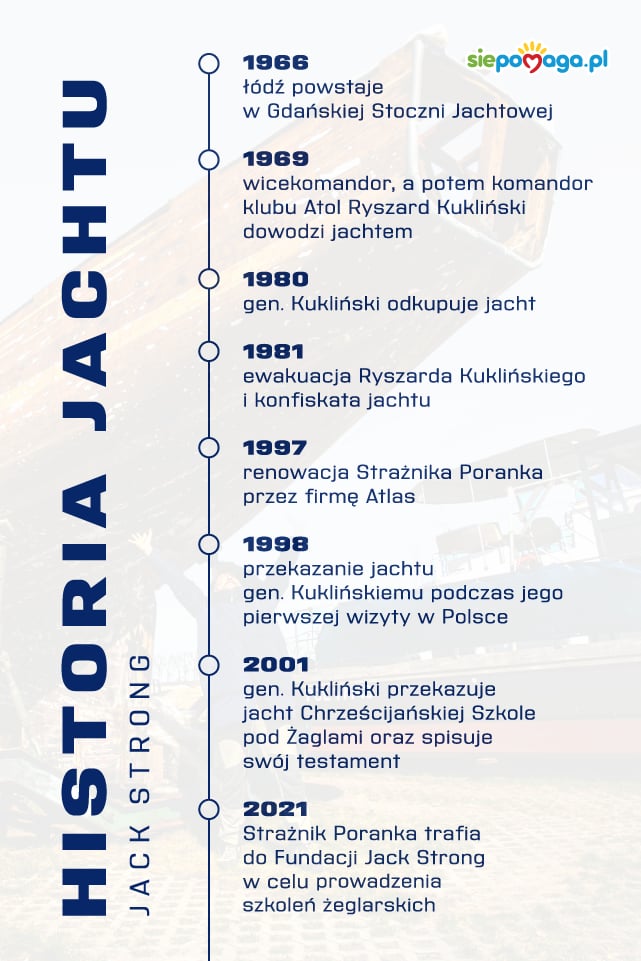 HISTORIA JACHTU

JACK STRONG

siepomaga.pl

1966
łódź powstaje w Gdańskiej Stoczni Jachtowej

1969
wicekomandor, a potem komandor klubu Atol Ryszard Kukliński dowodzi jachtem

1980
gen. Kukliński odkupuje jacht

1981
ewakuacja Ryszarda Kuklińskiego i konfiskata jachtu

1997
renowacja Strażnika Poranka przez firmę Atlas

1998
przekazanie jachtu gen. Kuklińskiemu podczas jego pierwszej wizyty w Polsce

2001
gen. Kukliński przekazuje jacht Chrześcijańskiej Szkole pod Żaglami oraz spisuje swój testament

2021
Strażnik Poranka trafia do Fundacji Jack Strong w celu prowadzenia szkoleń żeglarskich